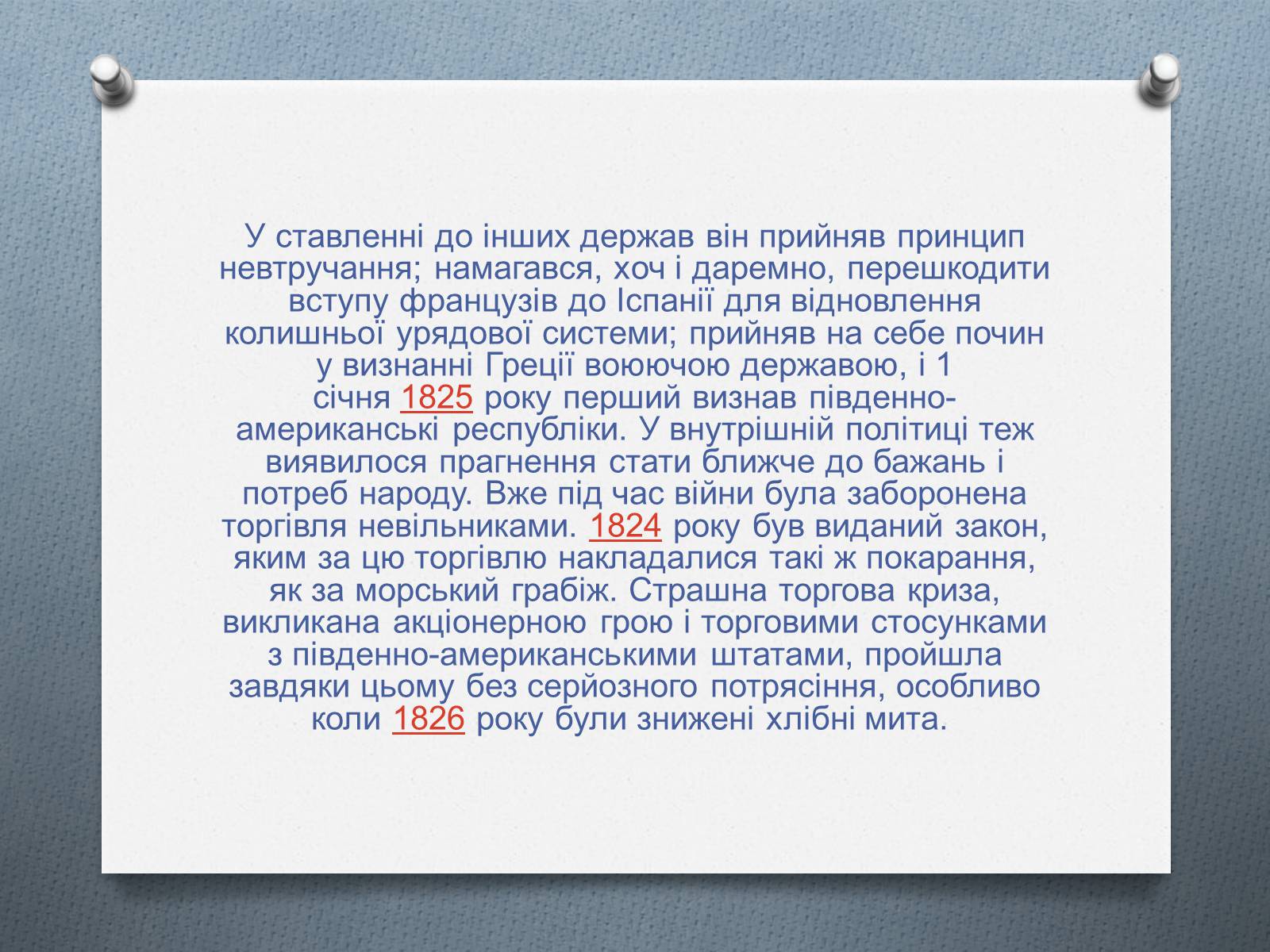 У ставленні до інших держав він прийняв принцип невтручання; намагався, хоч і даремно, перешкодити вступу французів до Іспанії для відновлення колишньої урядової системи; прийняв на себе почин у визнанні Греції воюючою державою, і 1 січня 1825 року перший визнав південно-американські республіки. У внутрішній політиці теж виявилося прагнення стати ближче до бажань і потреб народу. Вже під час війни була заборонена торгівля невільниками. 1824 року був виданий закон, яким за цю торгівлю накладалися такі ж покарання, як за морський грабіж. Страшна торгова криза, викликана акціонерною грою і торговими стосунками з південно-американськими штатами, пройшла завдяки цьому без серйозного потрясіння, особливо коли 1826 року були знижені хлібні мита.